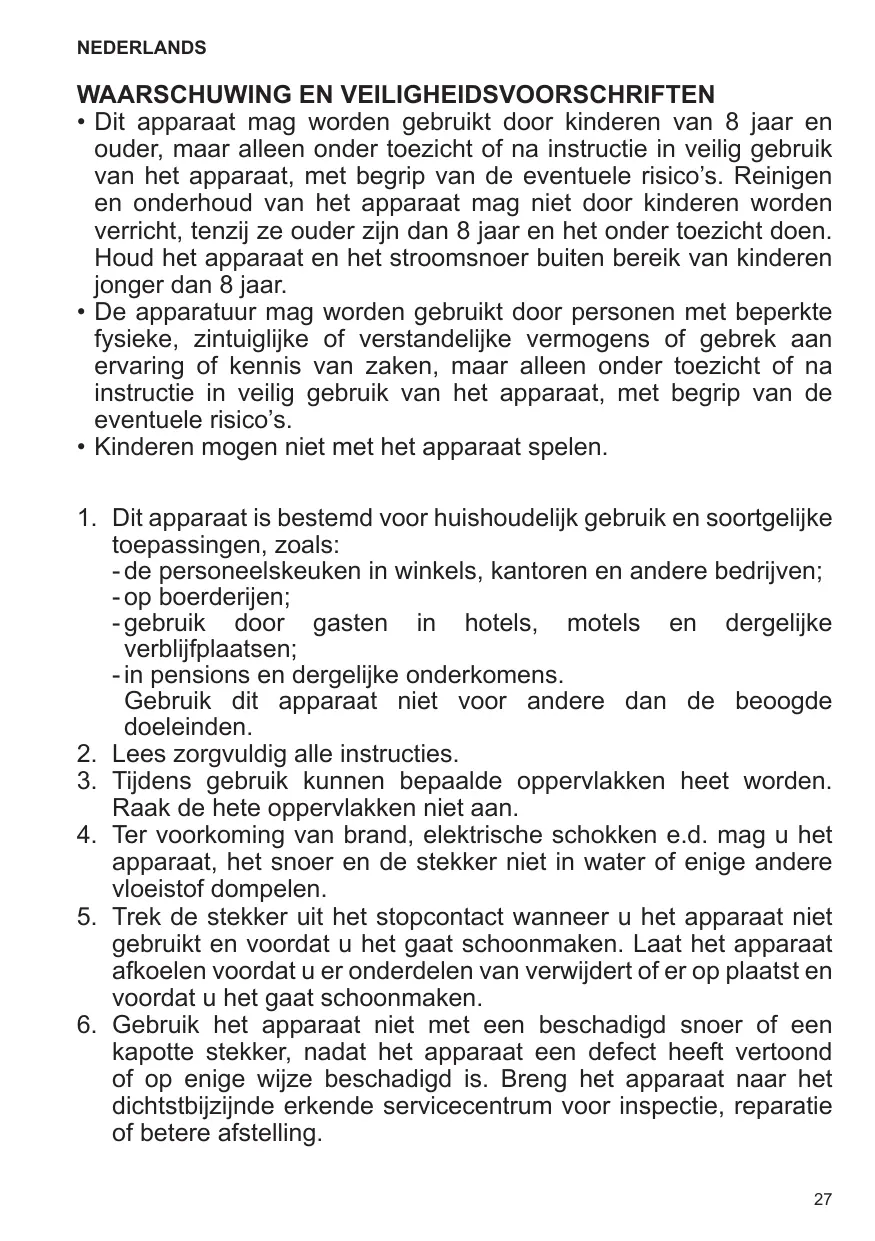 NEDERLANDS

WAARSCHUWING EN VEILIGHEIDSVOORSCHRIFTEN

• Dit apparaat mag worden gebruikt door kinderen van 8 jaar en ouder, maar alleen onder toezicht of na instructie in veilig gebruik van het apparaat, met begrip van de eventuele risico's. Reinigen en onderhoud van het apparaat mag niet door kinderen worden verricht, tenzij ze ouder zijn dan 8 jaar en het onder toezicht doen. Houd het apparaat en het stroomsnoer buiten bereik van kinderen jonger dan 8 jaar.
• De apparatuur mag worden gebruikt door personen met beperkte fysieke, zintuiglijke of verstandelijke vermogens of gebrek aan ervaring of kennis van zaken, maar alleen onder toezicht of na instructie in veilig gebruik van het apparaat, met begrip van de eventuele risico's.
• Kinderen mogen niet met het apparaat spelen.

1. Dit apparaat is bestemd voor huishoudelijk gebruik en soortgelijke toepassingen, zoals:
- de personeelskeuken in winkels, kantoren en andere bedrijven;
- op boerderijen;
- gebruik door gasten in hotels, motels en dergelijke verblijfplaatsen;
- in pensions en dergelijke onderkomens.
Gebruik dit apparaat niet voor andere dan de beoogde doeleinden.
2. Lees zorgvuldig alle instructies.
3. Tijdens gebruik kunnen bepaalde oppervlakken heet worden. Raak de hete oppervlakken niet aan.
4. Ter voorkoming van brand, elektrische schokken e.d. mag u het apparaat, het snoer en de stekker niet in water of enige andere vloeistof dompelen.
5. Trek de stekker uit het stopcontact wanneer u het apparaat niet gebruikt en voordat u het gaat schoonmaken. Laat het apparaat afkoelen voordat u er onderdelen van verwijdert of er op plaatst en voordat u het gaat schoonmaken.
6. Gebruik het apparaat niet met een beschadigd snoer of een kapotte stekker, nadat het apparaat een defect heeft vertoond of op enige wijze beschadigd is. Breng het apparaat naar het dichtstbijzijnde erkende servicecentrum voor inspectie, reparatie of betere afstelling.

27